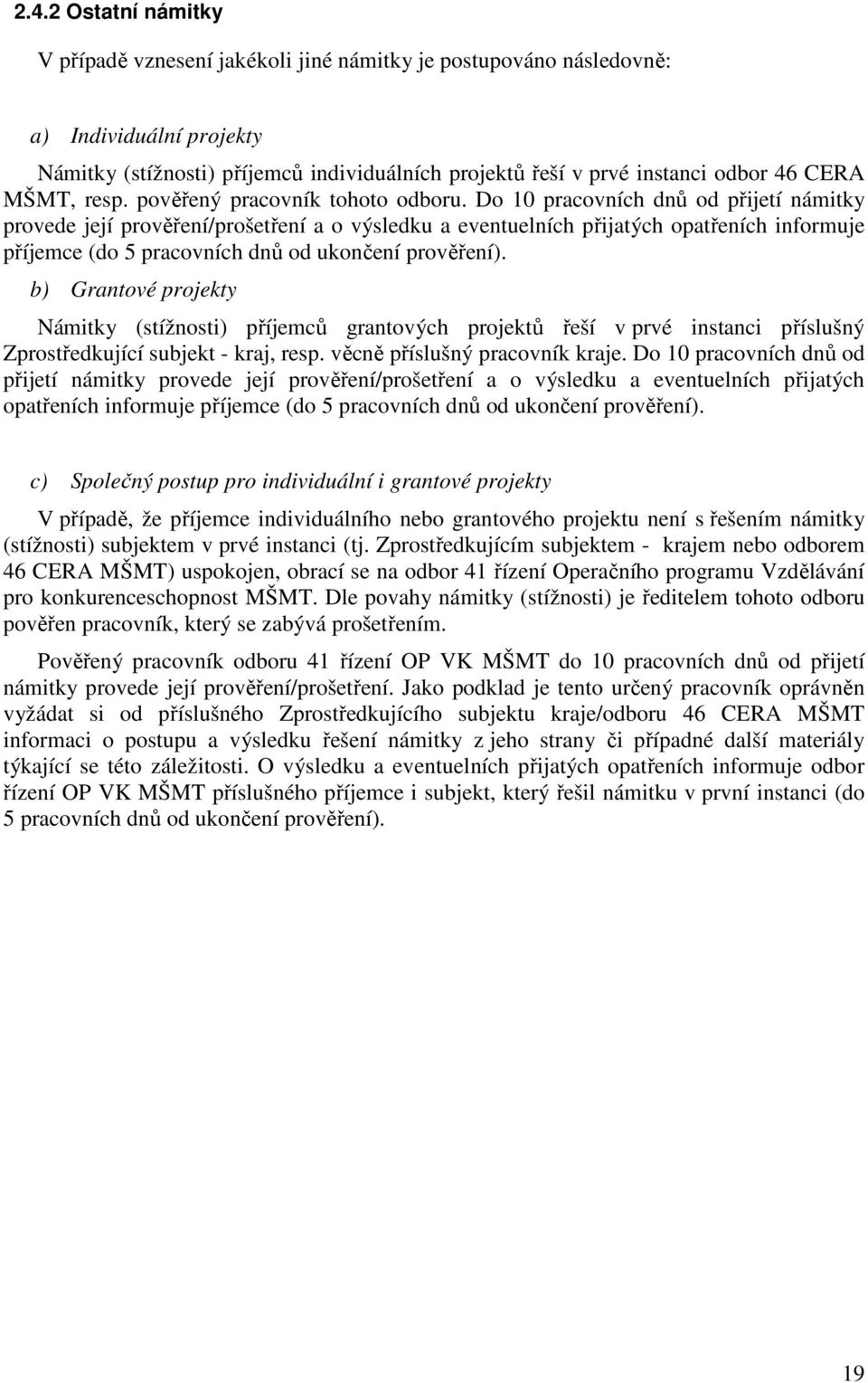 2.4.2 Ostatní námitky

V případě vznesení jakékoli jiné námitky je postupováno následovně:

a) Individuální projekty

Námitky (stížnosti) příjemců individuálních projektů řeší v prvé instanci odbor 46 CERA MŠMT, resp. pověřený pracovník tohoto odboru. Do 10 pracovních dnů od přijetí námitky provede její prověření/prošetření a o výsledku a eventuelních přijatých opatřeních informuje příjemce (do 5 pracovních dnů od ukončení prověření).

b) Grantové projekty

Námitky (stížnosti) příjemců grantových projektů řeší v prvé instanci příslušný Zprostředkující subjekt - kraj, resp. věcně příslušný pracovník kraje. Do 10 pracovních dnů od přijetí námitky provede její prověření/prošetření a o výsledku a eventuelních přijatých opatřeních informuje příjemce (do 5 pracovních dnů od ukončení prověření).

c) Společný postup pro individuální i grantové projekty

V případě, že příjemce individuálního nebo grantového projektu není s řešením námitky (stížnosti) subjektem v prvé instanci (tj. Zprostředkujícím subjektem - krajem nebo odborem 46 CERA MŠMT) uspokojen, obrací se na odbor 41 řízení Operačního programu Vzdělávání pro konkurenceschopnost MŠMT. Dle povahy námitky (stížnosti) je ředitelem tohoto odboru pověřen pracovník, který se zabývá prošetřením.

Pověřený pracovník odboru 41 řízení OP VK MŠMT do 10 pracovních dnů od přijetí námitky provede její prověření/prošetření. Jako podklad je tento určený pracovník oprávněn vyžádat si od příslušného Zprostředkujícího subjektu kraje/odboru 46 CERA MŠMT informaci o postupu a výsledku řešení námitky z jeho strany či případné další materiály týkající se této záležitosti. O výsledku a eventuelních přijatých opatřeních informuje odbor řízení OP VK MŠMT příslušného příjemce i subjekt, který řešil námitku v první instanci (do 5 pracovních dnů od ukončení prověření).

19